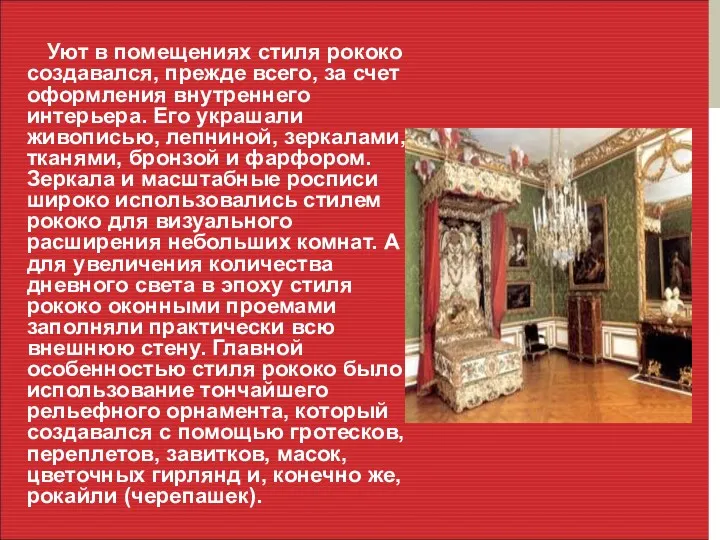 Уют в помещениях стиля рококо создавался, прежде всего, за счет оформления внутреннего интерьера. Его украшали живописью, лепниной, зеркалами, тканями, бронзой и фарфором. Зеркала и масштабные росписи широко использовались стилем рококо для визуального расширения небольших комнат. А для увеличения количества дневного света в эпоху стиля рококо оконными проемами заполняли практически всю внешнюю стену. Главной особенностью стиля рококо было использование тончайшего рельефного орнамента, который создавался с помощью гротесков, переплетов, завитков, масок, цветочных гирлянд и, конечно же, рокайли (черепашек).